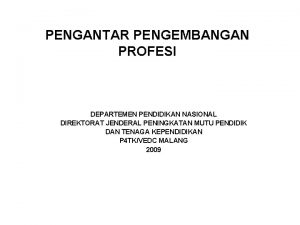 PENGANTAR PENGEMBANGAN PROFESI

DEPARTEMEN PENDIDIKAN NASIONAL
DIREKTORAT JENDERAL PENINGKATAN MUTU PENDIDIK
DAN TENAGA KEPENDIDIKAN
P4TK/VEDC MALANG
2009